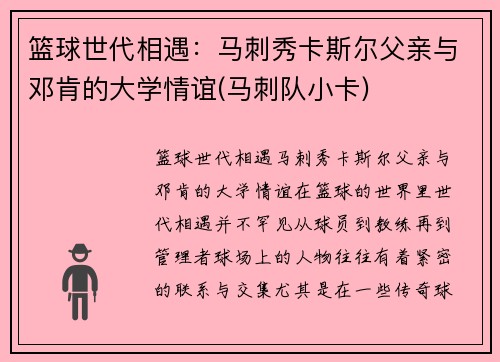 篮球世代相遇：马刺秀卡斯尔父亲与邓肯的大学情谊(马刺队小卡)

篮球世代相遇马刺秀卡斯尔父亲与邓肯的大学情谊在篮球的世界里世代相遇并不罕见从球员到教练再到管理者球场上的人物往往有着紧密的联系与交集尤其是在一些传奇球